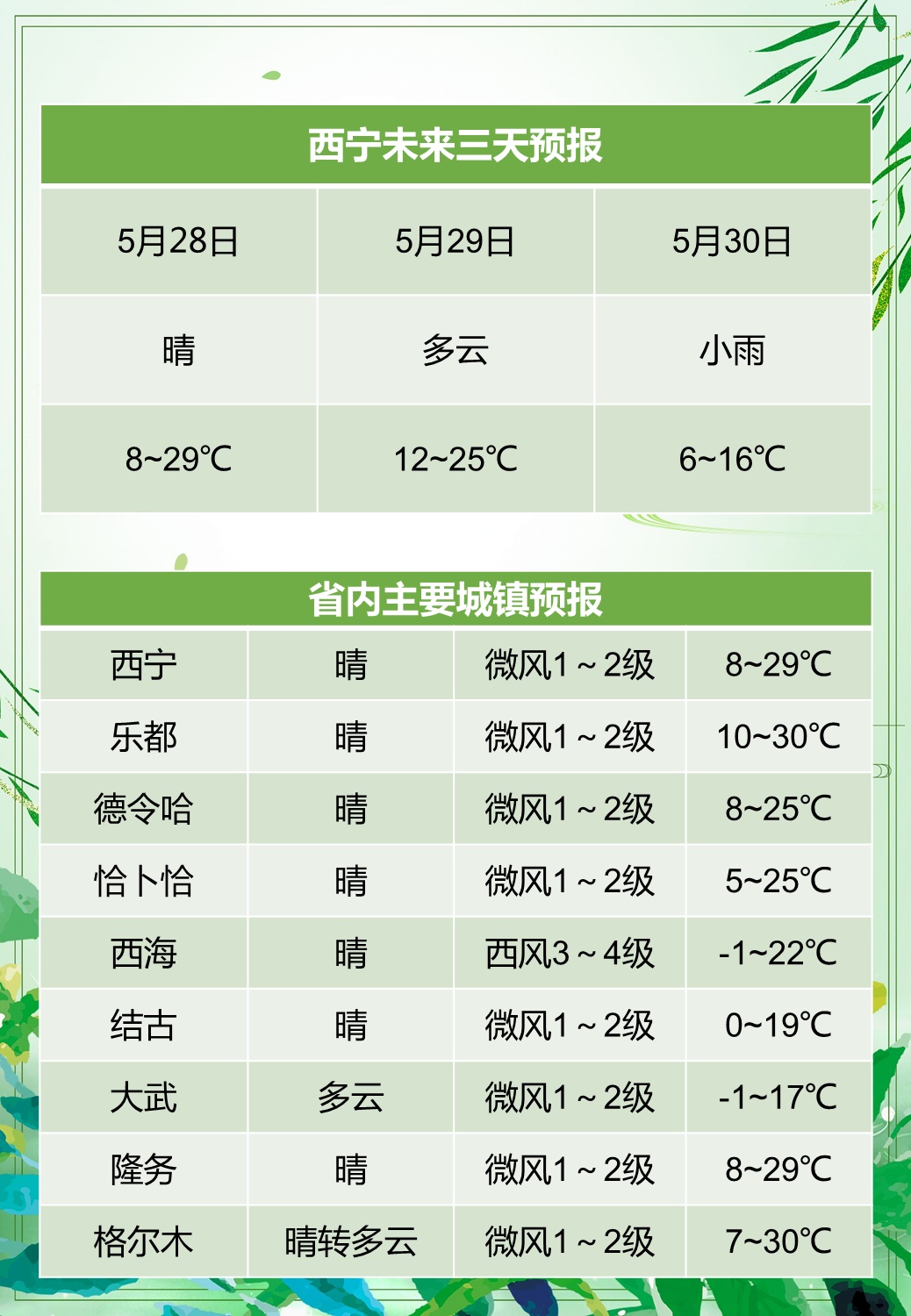 西宁未来三天预报

| 5月28日 | 5月29日 | 5月30日 |
|---|---|---|
| 晴 | 多云 | 小雨 |
| 8~29℃ | 12~25℃ | 6~16℃ |

省内主要城镇预报

| 西宁 | 晴 | 微风1～2级 | 8~29℃ |
|---|---|---|---|
| 乐都 | 晴 | 微风1～2级 | 10~30℃ |
| 德令哈 | 晴 | 微风1～2级 | 8~25℃ |
| 恰卜恰 | 晴 | 微风1～2级 | 5~25℃ |
| 西海 | 晴 | 西风3～4级 | -1~22℃ |
| 结古 | 晴 | 微风1～2级 | 0~19℃ |
| 大武 | 多云 | 微风1～2级 | -1~17℃ |
| 隆务 | 晴 | 微风1～2级 | 8~29℃ |
| 格尔木 | 晴转多云 | 微风1～2级 | 7~30℃ |